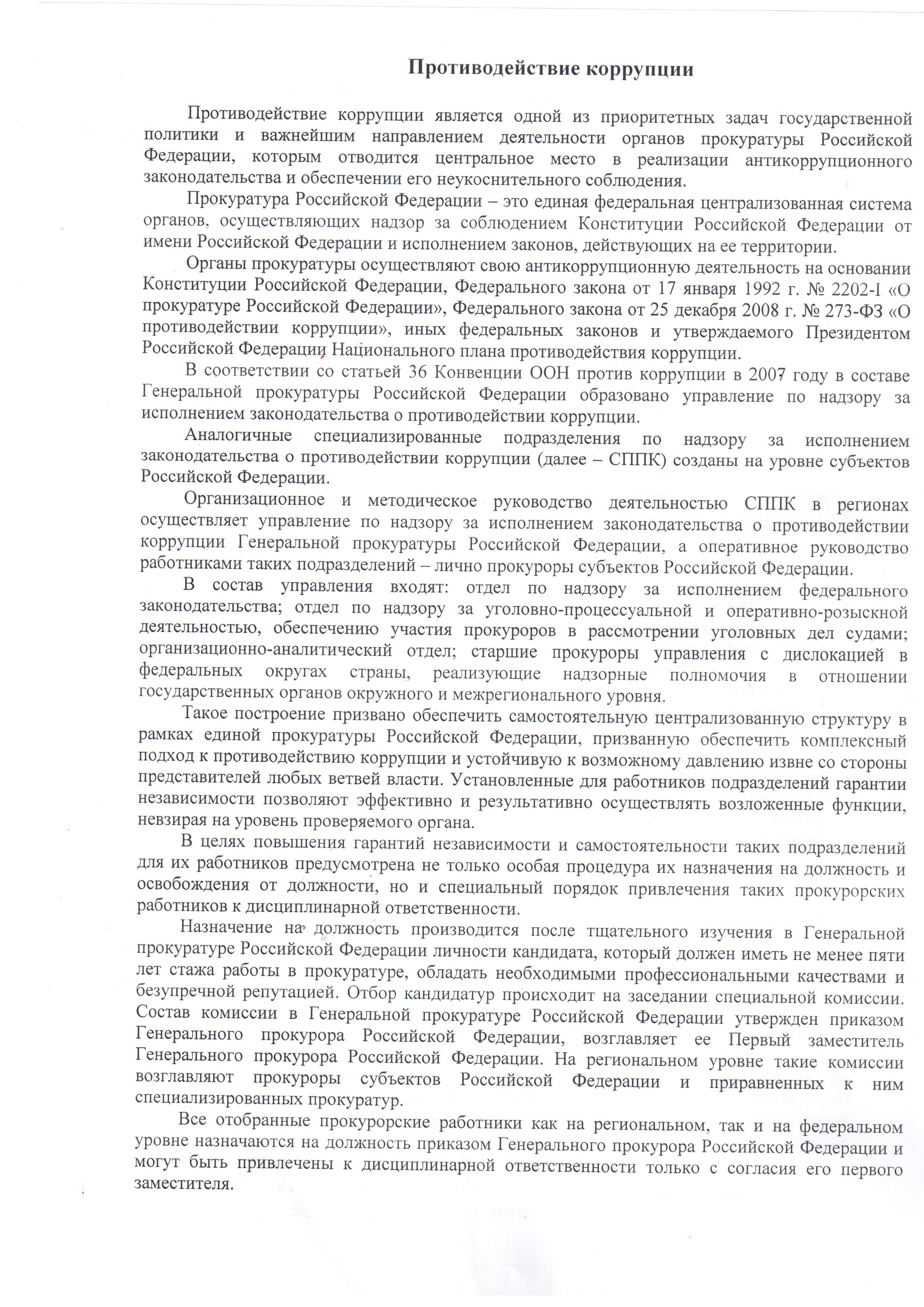 Противодействие коррупции

Противодействие коррупции является одной из приоритетных задач государственной политики и важнейшим направлением деятельности органов прокуратуры Российской Федерации, которым отводится центральное место в реализации антикоррупционного законодательства и обеспечении его неукоснительного соблюдения.

Прокуратура Российской Федерации – это единая федеральная централизованная система органов, осуществляющих надзор за соблюдением Конституции Российской Федерации от имени Российской Федерации и исполнением законов, действующих на ее территории.

Органы прокуратуры осуществляют свою антикоррупционную деятельность на основании Конституции Российской Федерации, Федерального закона от 17 января 1992 г. № 2202-I «О прокуратуре Российской Федерации», Федерального закона от 25 декабря 2008 г. № 273-ФЗ «О противодействии коррупции», иных федеральных законов и утверждаемого Президентом Российской Федерации Национального плана противодействия коррупции.

В соответствии со статьей 36 Конвенции ООН против коррупции в 2007 году в составе Генеральной прокуратуры Российской Федерации образовано управление по надзору за исполнением законодательства о противодействии коррупции.

Аналогичные специализированные подразделения по надзору за исполнением законодательства о противодействии коррупции (далее – СППК) созданы на уровне субъектов Российской Федерации.

Организационное и методическое руководство деятельностью СППК в регионах осуществляет управление по надзору за исполнением законодательства о противодействии коррупции Генеральной прокуратуры Российской Федерации, а оперативное руководство работниками таких подразделений – лично прокуроры субъектов Российской Федерации.

В состав управления входят: отдел по надзору за исполнением федерального законодательства; отдел по надзору за уголовно-процессуальной и оперативно-розыскной деятельностью, обеспечению участия прокуроров в рассмотрении уголовных дел судами; организационно-аналитический отдел; старшие прокуроры управления с дислокацией в федеральных округах страны, реализующие надзорные полномочия в отношении государственных органов окружного и межрегионального уровня.

Такое построение призвано обеспечить самостоятельную централизованную структуру в рамках единой прокуратуры Российской Федерации, призванную обеспечить комплексный подход к противодействию коррупции и устойчивую к возможному давлению извне со стороны представителей любых ветвей власти. Установленные для работников подразделений гарантии независимости позволяют эффективно и результативно осуществлять возложенные функции, невзирая на уровень проверяемого органа.

В целях повышения гарантий независимости и самостоятельности таких подразделений для их работников предусмотрена не только особая процедура их назначения на должность и освобождения от должности, но и специальный порядок привлечения таких прокурорских работников к дисциплинарной ответственности.

Назначение на должность производится после тщательного изучения в Генеральной прокуратуре Российской Федерации личности кандидата, который должен иметь не менее пяти лет стажа работы в прокуратуре, обладать необходимыми профессиональными качествами и безупречной репутацией. Отбор кандидатур происходит на заседании специальной комиссии. Состав комиссии в Генеральной прокуратуре Российской Федерации утвержден приказом Генерального прокурора Российской Федерации, возглавляет ее Первый заместитель Генерального прокурора Российской Федерации. На региональном уровне такие комиссии возглавляют прокуроры субъектов Российской Федерации и приравненных к ним специализированных прокуратур.

Все отобранные прокурорские работники как на региональном, так и на федеральном уровне назначаются на должность приказом Генерального прокурора Российской Федерации и могут быть привлечены к дисциплинарной ответственности только с согласия его первого заместителя.